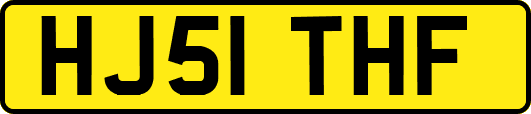 HJ51 THF